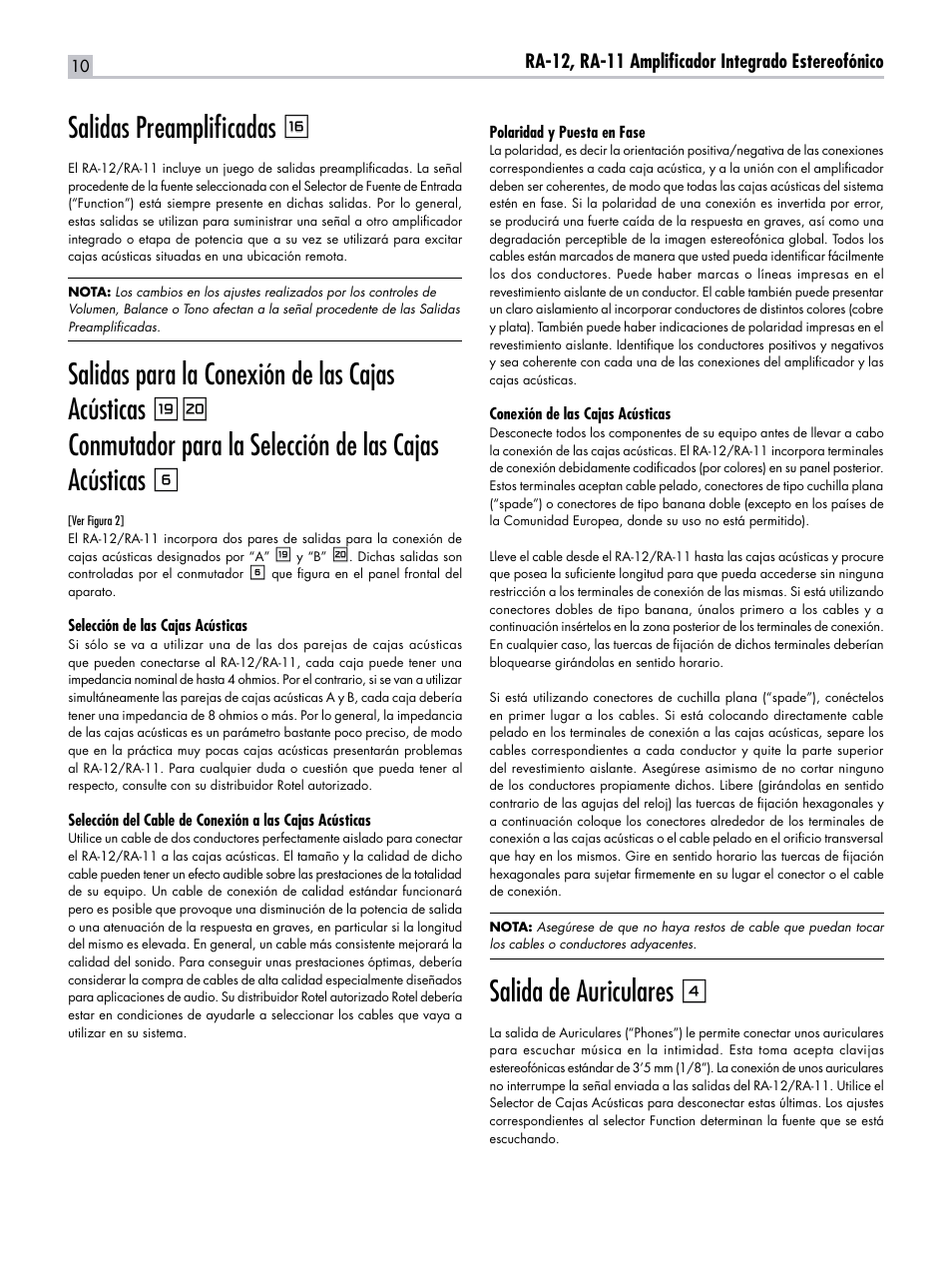 10

RA-12, RA-11 Amplificador Integrado Estereofónico

Salidas Preamplificadas 16

El RA-12/RA-11 incluye un juego de salidas preamplificadas. La señal procedente de la fuente seleccionada con el Selector de Fuente de Entrada ("Function") está siempre presente en dichas salidas. Por lo general, estas salidas se utilizan para suministrar una señal a otro amplificador integrado o etapa de potencia que a su vez se utilizará para excitar cajas acústicas situadas en una ubicación remota.

NOTA: Los cambios en los ajustes realizados por los controles de Volumen, Balance o Tono afectan a la señal procedente de las Salidas Preamplificadas.

Salidas para la Conexión de las Cajas Acústicas 19 20
Conmutador para la Selección de las Cajas Acústicas 6

[Ver Figura 2]
El RA-12/RA-11 incorpora dos pares de salidas para la conexión de cajas acústicas designados por "A" 19 y "B" 20. Dichas salidas son controladas por el conmutador 6 que figura en el panel frontal del aparato.

Selección de las Cajas Acústicas
Si sólo se va a utilizar una de las dos parejas de cajas acústicas que pueden conectarse al RA-12/RA-11, cada caja puede tener una impedancia nominal de hasta 4 ohmios. Por el contrario, si se van a utilizar simultáneamente las parejas de cajas acústicas A y B, cada caja debería tener una impedancia de 8 ohmios o más. Por lo general, la impedancia de las cajas acústicas es un parámetro bastante poco preciso, de modo que en la práctica muy pocas cajas acústicas presentarán problemas al RA-12/RA-11. Para cualquier duda o cuestión que pueda tener al respecto, consulte con su distribuidor Rotel autorizado.

Selección del Cable de Conexión a las Cajas Acústicas
Utilice un cable de dos conductores perfectamente aislado para conectar el RA-12/RA-11 a las cajas acústicas. El tamaño y la calidad de dicho cable pueden tener un efecto audible sobre las prestaciones de la totalidad de su equipo. Un cable de conexión de calidad estándar funcionará pero es posible que provoque una disminución de la potencia de salida o una atenuación de la respuesta en graves, en particular si la longitud del mismo es elevada. En general, un cable más consistente mejorará la calidad del sonido. Para conseguir unas prestaciones óptimas, debería considerar la compra de cables de alta calidad especialmente diseñados para aplicaciones de audio. Su distribuidor Rotel autorizado Rotel debería estar en condiciones de ayudarle a seleccionar los cables que vaya a utilizar en su sistema.

Polaridad y Puesta en Fase
La polaridad, es decir la orientación positiva/negativa de las conexiones correspondientes a cada caja acústica, y a la unión con el amplificador deben ser coherentes, de modo que todas las cajas acústicas del sistema estén en fase. Si la polaridad de una conexión es invertida por error, se producirá una fuerte caída de la respuesta en graves, así como una degradación perceptible de la imagen estereofónica global. Todos los cables están marcados de manera que usted pueda identificar fácilmente los dos conductores. Puede haber marcas o líneas impresas en el revestimiento aislante de un conductor. El cable también puede presentar un claro aislamiento al incorporar conductores de distintos colores (cobre y plata). También puede haber indicaciones de polaridad impresas en el revestimiento aislante. Identifique los conductores positivos y negativos y sea coherente con cada una de las conexiones del amplificador y las cajas acústicas.

Conexión de las Cajas Acústicas
Desconecte todos los componentes de su equipo antes de llevar a cabo la conexión de las cajas acústicas. El RA-12/RA-11 incorpora terminales de conexión debidamente codificados (por colores) en su panel posterior. Estos terminales aceptan cable pelado, conectores de tipo cuchilla plana ("spade") o conectores de tipo banana doble (excepto en los países de la Comunidad Europea, donde su uso no está permitido).

Lleve el cable desde el RA-12/RA-11 hasta las cajas acústicas y procure que posea la suficiente longitud para que pueda accederse sin ninguna restricción a los terminales de conexión de las mismas. Si está utilizando conectores dobles de tipo banana, únalos primero a los cables y a continuación insértelos en la zona posterior de los terminales de conexión. En cualquier caso, las tuercas de fijación de dichos terminales deberían bloquearse girándolas en sentido horario.

Si está utilizando conectores de cuchilla plana ("spade"), conéctelos en primer lugar a los cables. Si está colocando directamente cable pelado en los terminales de conexión a las cajas acústicas, separe los cables correspondientes a cada conductor y quite la parte superior del revestimiento aislante. Asegúrese asimismo de no cortar ninguno de los conductores propiamente dichos. Libere (girándolas en sentido contrario de las agujas del reloj) las tuercas de fijación hexagonales y a continuación coloque los conectores alrededor de los terminales de conexión a las cajas acústicas o el cable pelado en el orificio transversal que hay en los mismos. Gire en sentido horario las tuercas de fijación hexagonales para sujetar firmemente en su lugar el conector o el cable de conexión.

NOTA: Asegúrese de que no haya restos de cable que puedan tocar los cables o conductores adyacentes.

Salida de Auriculares 4

La salida de Auriculares ("Phones") le permite conectar unos auriculares para escuchar música en la intimidad. Esta toma acepta clavijas estereofónicas estándar de 3'5 mm (1/8"). La conexión de unos auriculares no interrumpe la señal enviada a las salidas del RA-12/RA-11. Utilice el Selector de Cajas Acústicas para desconectar estas últimas. Los ajustes correspondientes al selector Function determinan la fuente que se está escuchando.